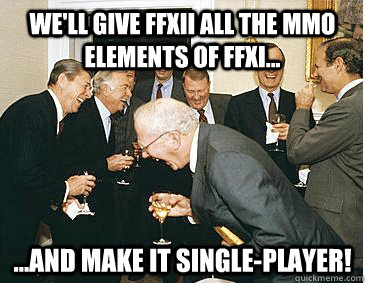 WE'LL GIVE FFXII ALL THE MMO ELEMENTS OF FFXI...

...AND MAKE IT SINGLE-PLAYER!

quickmeme.com